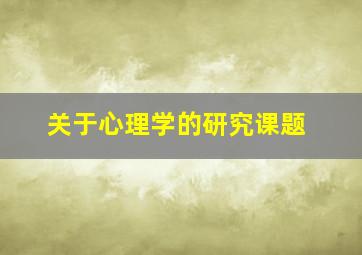 关于心理学的研究课题